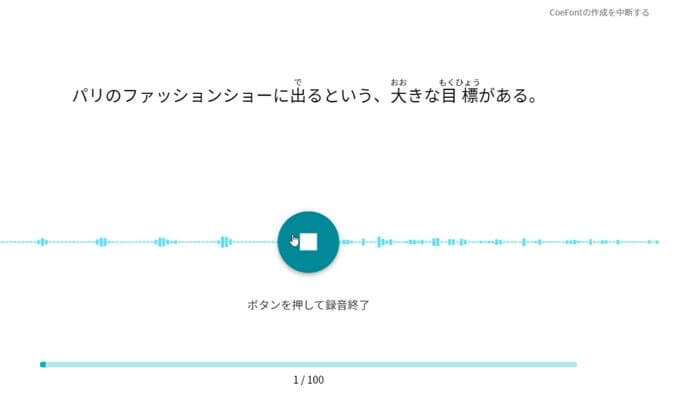 CoeFontの作成を中断する

パリのファッションショーに出(で)るという、大(おお)きな目標(もくひょう)がある。

ボタンを押して録音終了

1 / 100